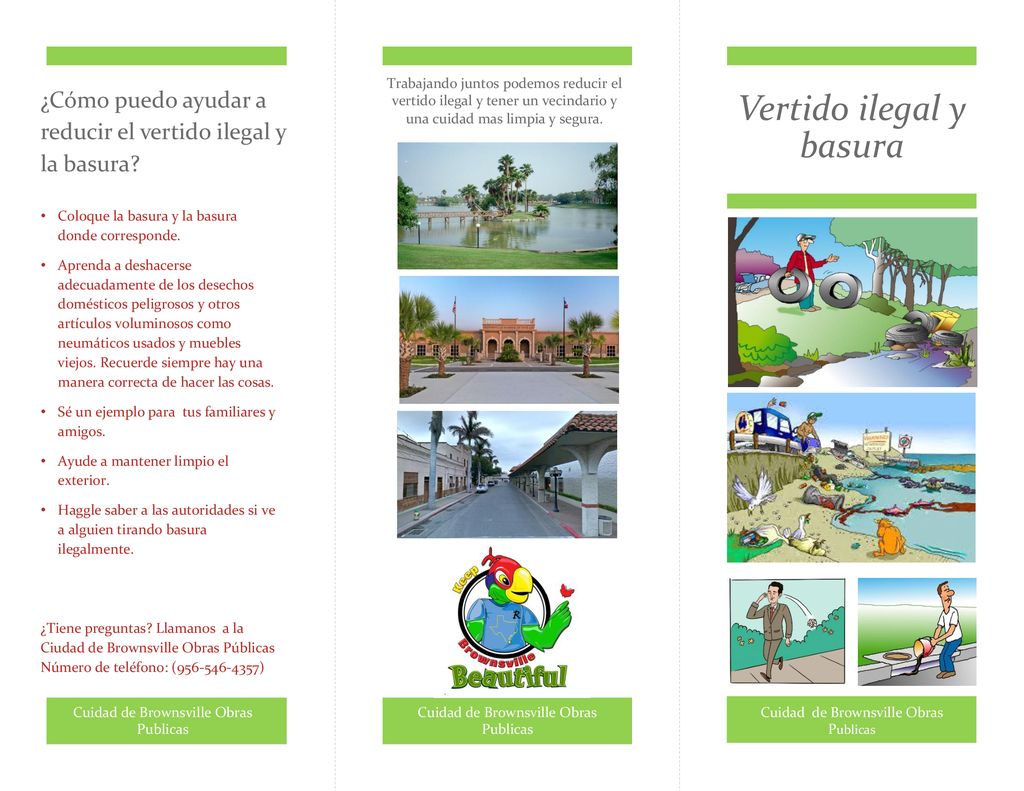 ¿Cómo puedo ayudar a reducir el vertido ilegal y la basura?

• Coloque la basura y la basura donde corresponde.
• Aprenda a deshacerse adecuadamente de los desechos domésticos peligrosos y otros artículos voluminosos como neumáticos usados y muebles viejos. Recuerde siempre hay una manera correcta de hacer las cosas.
• Sé un ejemplo para tus familiares y amigos.
• Ayude a mantener limpio el exterior.
• Haggle saber a las autoridades si ve a alguien tirando basura ilegalmente.

¿Tiene preguntas? Llamanos a la Ciudad de Brownsville Obras Públicas Número de teléfono: (956-546-4357)

Cuidad de Brownsville Obras Publicas

Trabajando juntos podemos reducir el vertido ilegal y tener un vecindario y una cuidad mas limpia y segura.

Keep Brownsville Beautiful

Cuidad de Brownsville Obras Publicas

Vertido ilegal y basura

Cuidad de Brownsville Obras Publicas